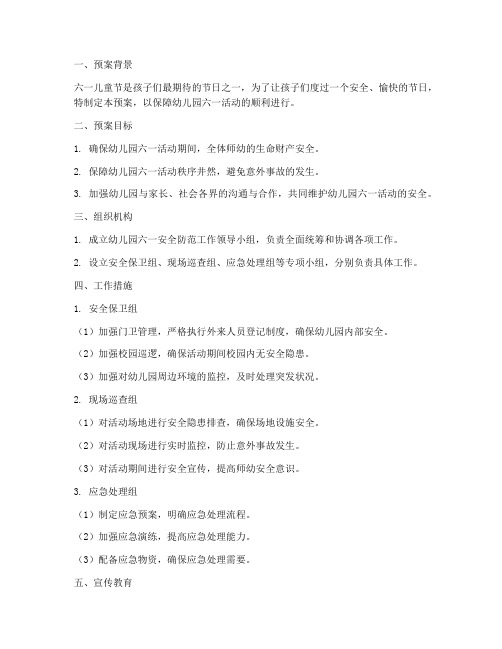 一、预案背景

六一儿童节是孩子们最期待的节日之一，为了让孩子们度过一个安全、愉快的节日，特制定本预案，以保障幼儿园六一活动的顺利进行。

二、预案目标

1. 确保幼儿园六一活动期间，全体师幼的生命财产安全。

2. 保障幼儿园六一活动秩序井然，避免意外事故的发生。

3. 加强幼儿园与家长、社会各界的沟通与合作，共同维护幼儿园六一活动的安全。

三、组织机构

1. 成立幼儿园六一安全防范工作领导小组，负责全面统筹和协调各项工作。

2. 设立安全保卫组、现场巡查组、应急处理组等专项小组，分别负责具体工作。

四、工作措施

1. 安全保卫组

（1）加强门卫管理，严格执行外来人员登记制度，确保幼儿园内部安全。

（2）加强校园巡逻，确保活动期间校园内无安全隐患。

（3）加强对幼儿园周边环境的监控，及时处理突发状况。

2. 现场巡查组

（1）对活动场地进行安全隐患排查，确保场地设施安全。

（2）对活动现场进行实时监控，防止意外事故发生。

（3）对活动期间进行安全宣传，提高师幼安全意识。

3. 应急处理组

（1）制定应急预案，明确应急处理流程。

（2）加强应急演练，提高应急处理能力。

（3）配备应急物资，确保应急处理需要。

五、宣传教育